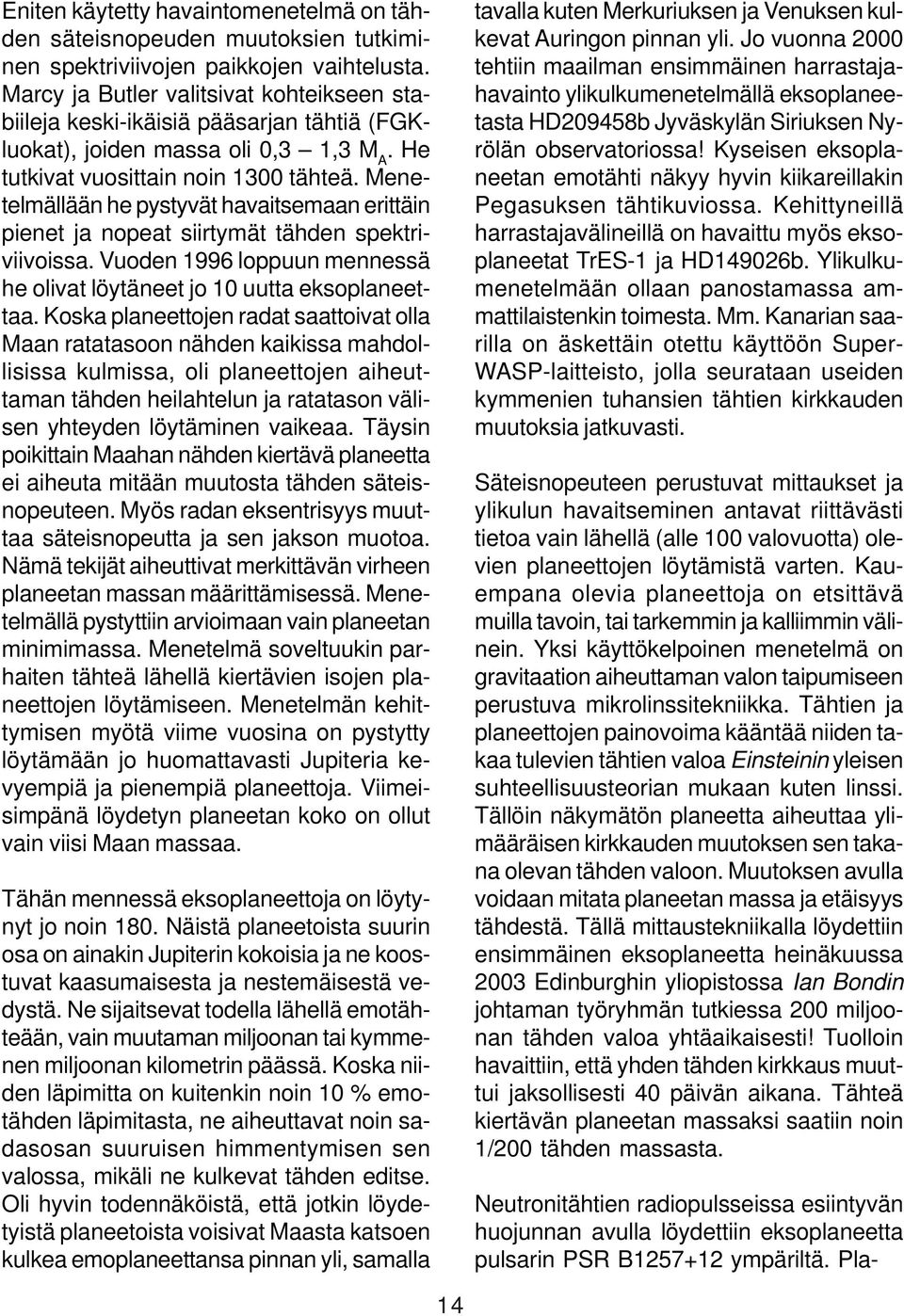 Eniten käytetty havaintomenetelmä on tähden säteisnopeuden muutoksien tutkiminen spektriviivojen paikkojen vaihtelusta. Marcy ja Butler valitsivat kohteikseen stabiileja keski-ikäisiä pääsarjan tähtiä (FGK-luokat), joiden massa oli 0,3 – 1,3 $M_A$. He tutkivat vuosittain noin 1300 tähteä. Menetelmällään he pystyvät havaitsemaan erittäin pienet ja nopeat siirtymät tähden spektriviivoissa. Vuoden 1996 loppuun mennessä he olivat löytäneet jo 10 uutta eksoplaneettaa. Koska planeettojen radat saattoivat olla Maan ratatasoon nähden kaikissa mahdollisissa kulmissa, oli planeettojen aiheuttaman tähden heilahtelun ja ratatason välisen yhteyden löytäminen vaikeaa. Täysin poikittain Maahan nähden kiertävä planeetta ei aiheuta mitään muutosta tähden säteisnopeuteen. Myös radan eksentrisyys muuttaa säteisnopeutta ja sen jakson muotoa. Nämä tekijät aiheuttivat merkittävän virheen planeetan massan määrittämisessä. Menetelmällä pystyttiin arvioimaan vain planeetan minimimassa. Menetelmä soveltuukin parhaiten tähteä lähellä kiertävien isojen planeettojen löytämiseen. Menetelmän kehittymisen myötä viime vuosina on pystytty löytämään jo huomattavasti Jupiteria kevyempiä ja pienempiä planeettoja. Viimeisimpänä löydetyn planeetan koko on ollut vain viisi Maan massaa.

Tähän mennessä eksoplaneettoja on löytynyt jo noin 180. Näistä planeetoista suurin osa on ainakin Jupiterin kokoisia ja ne koostuvat kaasumaisesta ja nestemäisestä vedystä. Ne sijaitsevat todella lähellä emotähteään, vain muutaman miljoonan tai kymmenen miljoonan kilometrin päässä. Koska niiden läpimitta on kuitenkin noin 10 % emotähden läpimitasta, ne aiheuttavat noin sadasosan suuruisen himmentymisen sen valossa, mikäli ne kulkevat tähden editse. Oli hyvin todennäköistä, että jotkin löydetyistä planeetoista voisivat Maasta katsoen kulkea emoplaneettansa pinnan yli, samalla tavalla kuten Merkuriuksen ja Venuksen kulkevat Auringon pinnan yli. Jo vuonna 2000 tehtiin maailman ensimmäinen harrastajahavainto ylikulkumenetelmällä eksoplaneetasta HD209458b Jyväskylän Siriuksen Nyrölän observatoriossa! Kyseisen eksoplaneetan emotähti näkyy hyvin kiikareillakin Pegasuksen tähtikuviossa. Kehittyneillä harrastajavälineillä on havaittu myös eksoplaneetat TrES-1 ja HD149026b. Ylikulkumenetelmään ollaan panostamassa ammattilaistenkin toimesta. Mm. Kanarian saarilla on äskettäin otettu käyttöön SuperWASP-laitteisto, jolla seurataan useiden kymmenien tuhansien tähtien kirkkauden muutoksia jatkuvasti.

Säteisnopeuteen perustuvat mittaukset ja ylikulun havaitseminen antavat riittävästi tietoa vain lähellä (alle 100 valovuotta) olevien planeettojen löytämistä varten. Kauempana olevia planeettoja on etsittävä muilla tavoin, tai tarkemmin ja kalliimmin välinein. Yksi käyttökelpoinen menetelmä on gravitaation aiheuttaman valon taipumiseen perustuva mikrolinssitekniikka. Tähtien ja planeettojen painovoima kääntää niiden takaa tulevien tähtien valoa Einsteinin yleisen suhteellisuusteorian mukaan kuten linssi. Tällöin näkymätön planeetta aiheuttaa ylimääräisen kirkkauden muutoksen sen takana olevan tähden valoon. Muutoksen avulla voidaan mitata planeetan massa ja etäisyys tähdestä. Tällä mittaustekniikalla löydettiin ensimmäinen eksoplaneetta heinäkuussa 2003 Edinburghin yliopistossa Ian Bondin johtaman työryhmän tutkiessa 200 miljoonan tähden valoa yhtäaikaisesti! Tuolloin havaittiin, että yhden tähden kirkkaus muuttui jaksollisesti 40 päivän aikana. Tähteä kiertävän planeetan massaksi saatiin noin 1/200 tähden massasta.

Neutronitähtien radiopulsseissa esiintyvän huojunnan avulla löydettiin eksoplaneetta pulsarin PSR B1257+12 ympäriltä. Pla-

14